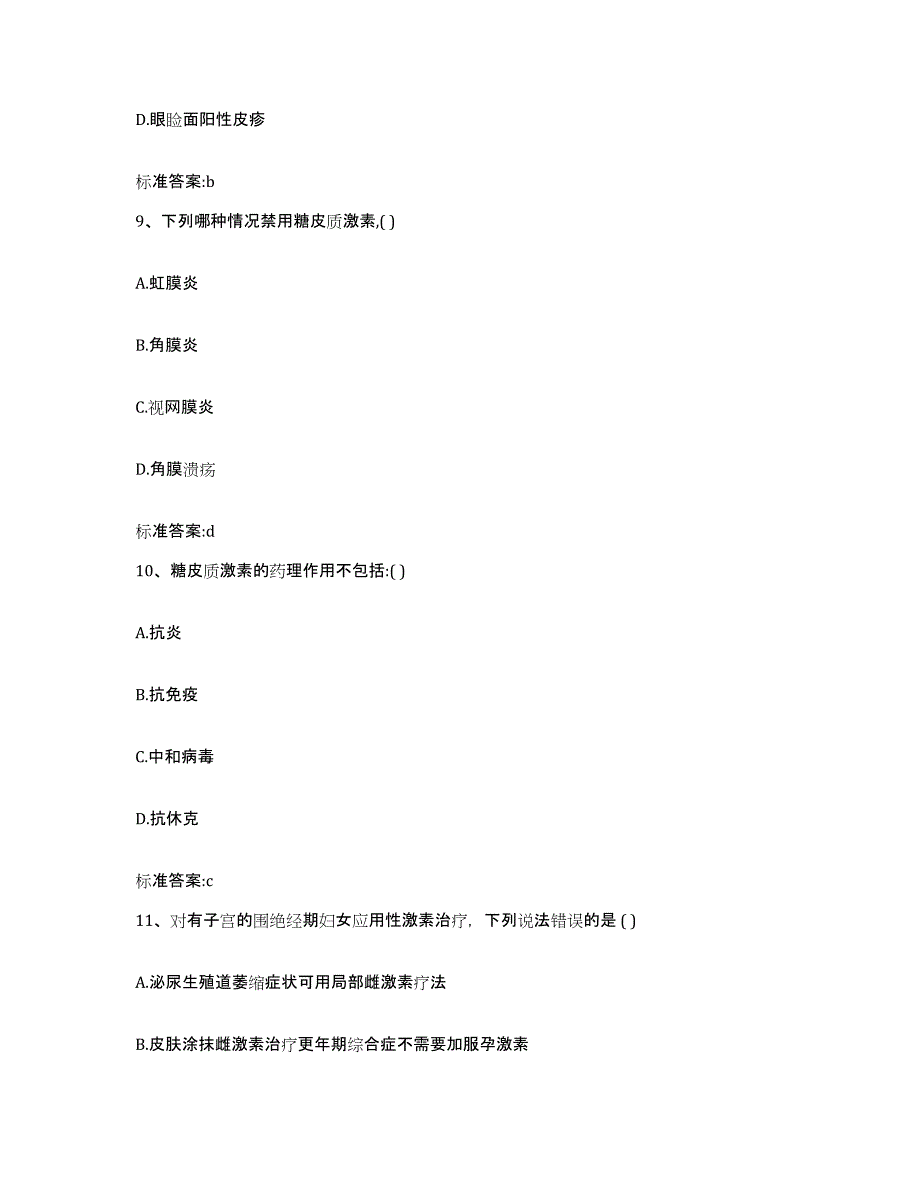 D.眼睑面阳性皮疹

标准答案:b

9、下列哪种情况禁用糖皮质激素,( )

A.虹膜炎

B.角膜炎

C.视网膜炎

D.角膜溃疡

标准答案:d

10、糖皮质激素的药理作用不包括:( )

A.抗炎

B.抗免疫

C.中和病毒

D.抗休克

标准答案:c

11、对有子宫的围绝经期妇女应用性激素治疗,下列说法错误的是 ( )

A.泌尿生殖道萎缩症状可用局部雌激素疗法

B.皮肤涂抹雌激素治疗更年期综合症不需要加服孕激素